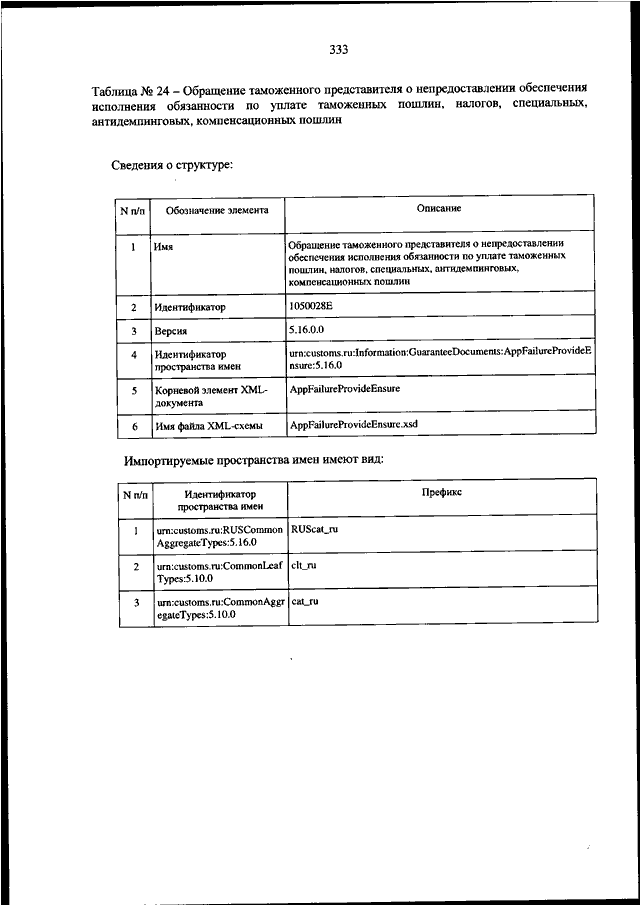 333

Таблица № 24 – Обращение таможенного представителя о непредоставлении обеспечения исполнения обязанности по уплате таможенных пошлин, налогов, специальных, антидемпинговых, компенсационных пошлин

Сведения о структуре:

| N п/п | Обозначение элемента | Описание |
|---|---|---|
| 1 | Имя | Обращение таможенного представителя о непредоставлении обеспечения исполнения обязанности по уплате таможенных пошлин, налогов, специальных, антидемпинговых, компенсационных пошлин |
| 2 | Идентификатор | 1050028E |
| 3 | Версия | 5.16.0.0 |
| 4 | Идентификатор пространства имен | urn:customs.ru:Information:GuaranteeDocuments:AppFailureProvideEnsure:5.16.0 |
| 5 | Корневой элемент XML-документа | AppFailureProvideEnsure |
| 6 | Имя файла XML-схемы | AppFailureProvideEnsure.xsd |

Импортируемые пространства имен имеют вид:

| N п/п | Идентификатор пространства имен | Префикс |
|---|---|---|
| 1 | urn:customs.ru:RUSCommonAggregateTypes:5.16.0 | RUScat_ru |
| 2 | urn:customs.ru:CommonLeafTypes:5.10.0 | clt_ru |
| 3 | urn:customs.ru:CommonAggregateTypes:5.10.0 | cat_ru |